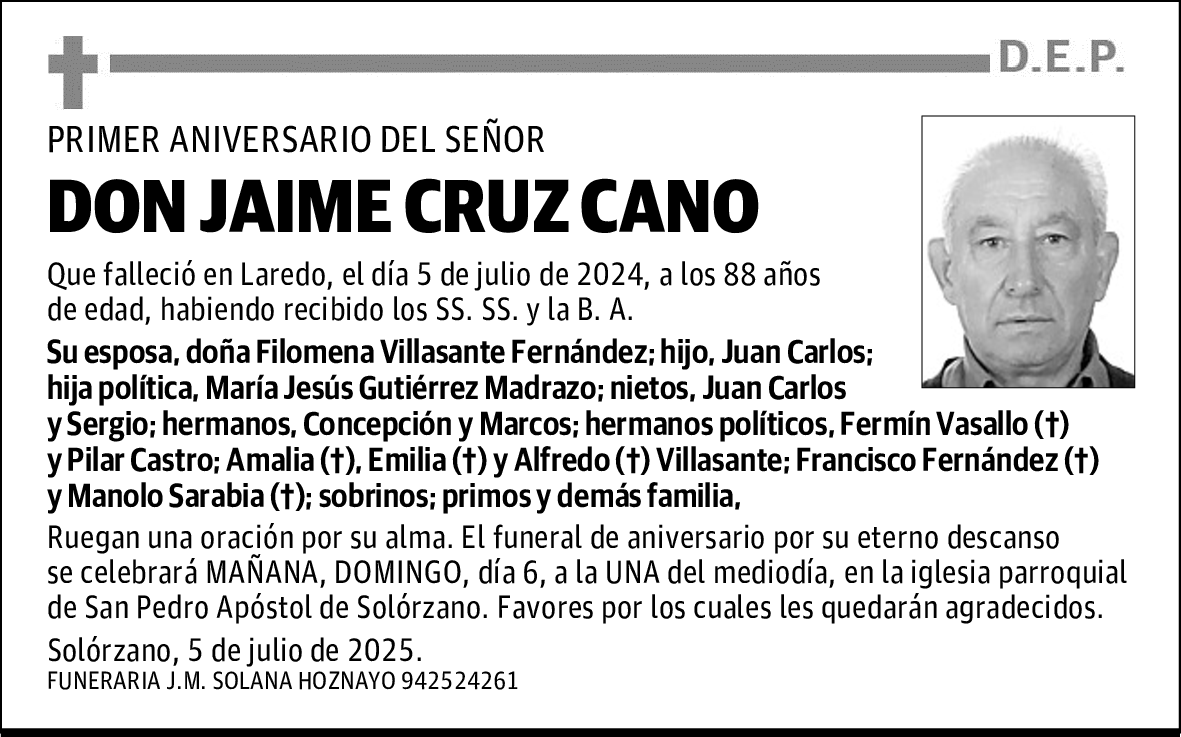 D.E.P.

PRIMER ANIVERSARIO DEL SEÑOR

DON JAIME CRUZ CANO

Que falleció en Laredo, el día 5 de julio de 2024, a los 88 años de edad, habiendo recibido los SS. SS. y la B. A.

Su esposa, doña Filomena Villasante Fernández; hijo, Juan Carlos; hija política, María Jesús Gutiérrez Madrazo; nietos, Juan Carlos y Sergio; hermanos, Concepción y Marcos; hermanos políticos, Fermín Vasallo (†) y Pilar Castro; Amalia (†), Emilia (†) y Alfredo (†) Villasante; Francisco Fernández (†) y Manolo Sarabia (†); sobrinos; primos y demás familia,

Ruegan una oración por su alma. El funeral de aniversario por su eterno descanso se celebrará MAÑANA, DOMINGO, día 6, a la UNA del mediodía, en la iglesia parroquial de San Pedro Apóstol de Solórzano. Favores por los cuales les quedarán agradecidos.

Solórzano, 5 de julio de 2025.

FUNERARIA J.M. SOLANA HOZNAYO 942524261